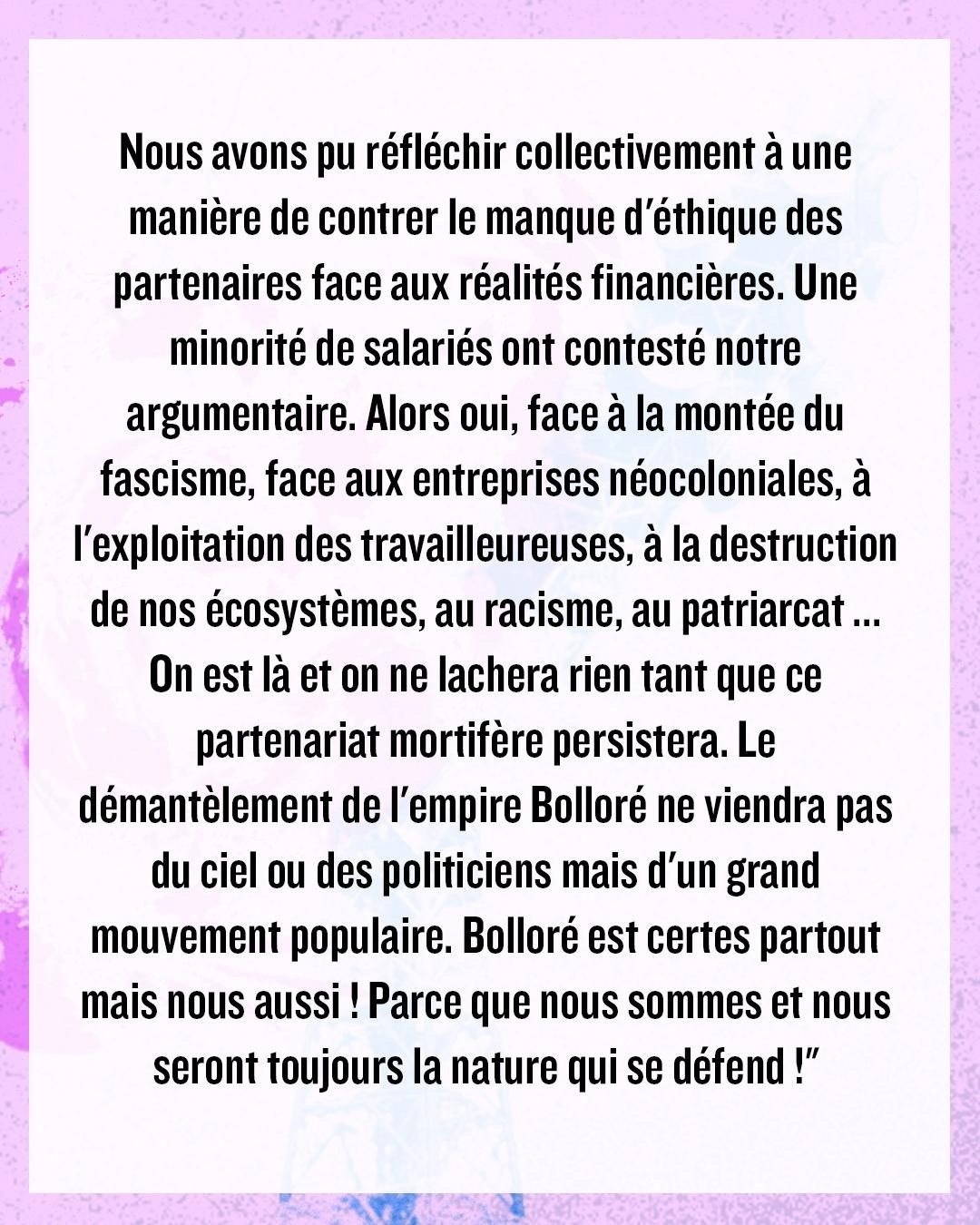 Nous avons pu réfléchir collectivement à une manière de contrer le manque d'éthique des partenaires face aux réalités financières. Une minorité de salariés ont contesté notre argumentaire. Alors oui, face à la montée du fascisme, face aux entreprises néocoloniales, à l'exploitation des travailleureuses, à la destruction de nos écosystèmes, au racisme, au patriarcat ... On est là et on ne lachera rien tant que ce partenariat mortifère persistera. Le démantèlement de l'empire Bolloré ne viendra pas du ciel ou des politiciens mais d'un grand mouvement populaire. Bolloré est certes partout mais nous aussi ! Parce que nous sommes et nous seront toujours la nature qui se défend !"